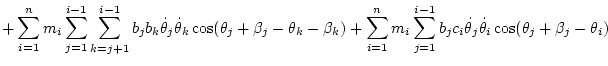 $+\sum_{i=1}^{n} m_i \sum_{j=1}^{i-1} \sum_{k=j+1}^{i-1} b_j b_k \dot{\theta}_j \dot{\theta}_k \cos(\theta_j + \beta_j - \theta_k - \beta_k) + \sum_{i=1}^{n} m_i \sum_{j=1}^{i-1} b_j c_i \dot{\theta}_j \dot{\theta}_i \cos(\theta_j + \beta_j - \theta_i)$